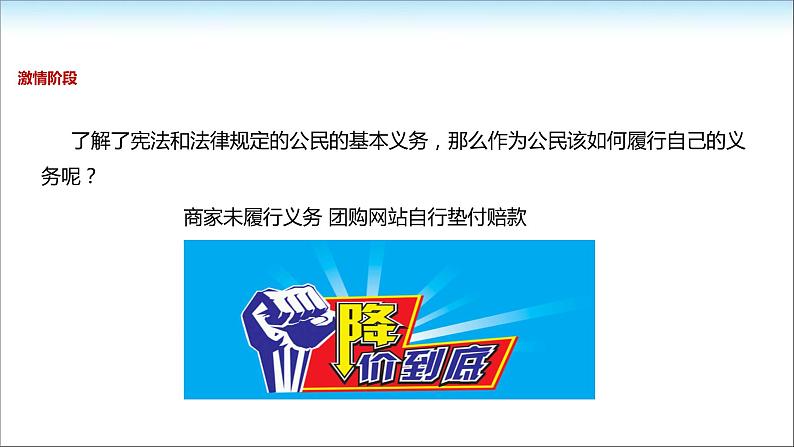 激情阶段

了解了宪法和法律规定的公民的基本义务，那么作为公民该如何履行自己的义务呢？

商家未履行义务 团购网站自行垫付赔款

降价到底